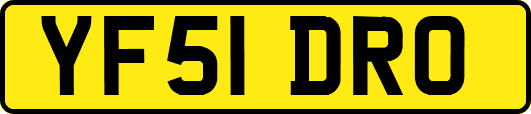 YF51 DRO